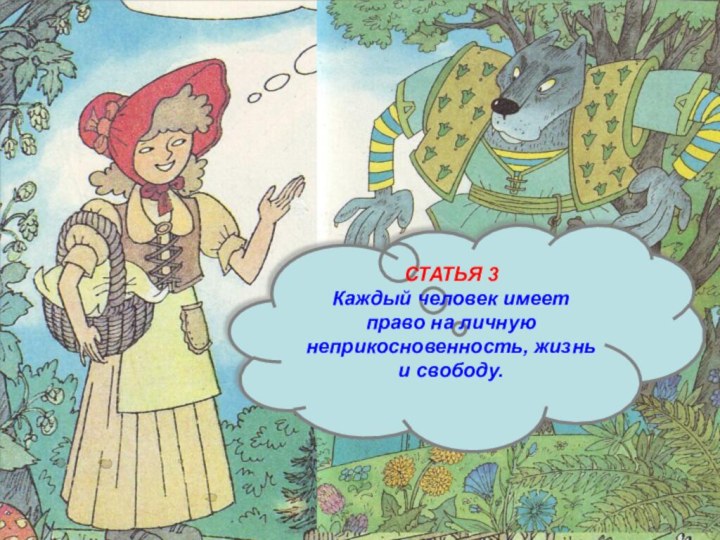 СТАТЬЯ 3
Каждый человек имеет право на личную неприкосновенность, жизнь и свободу.